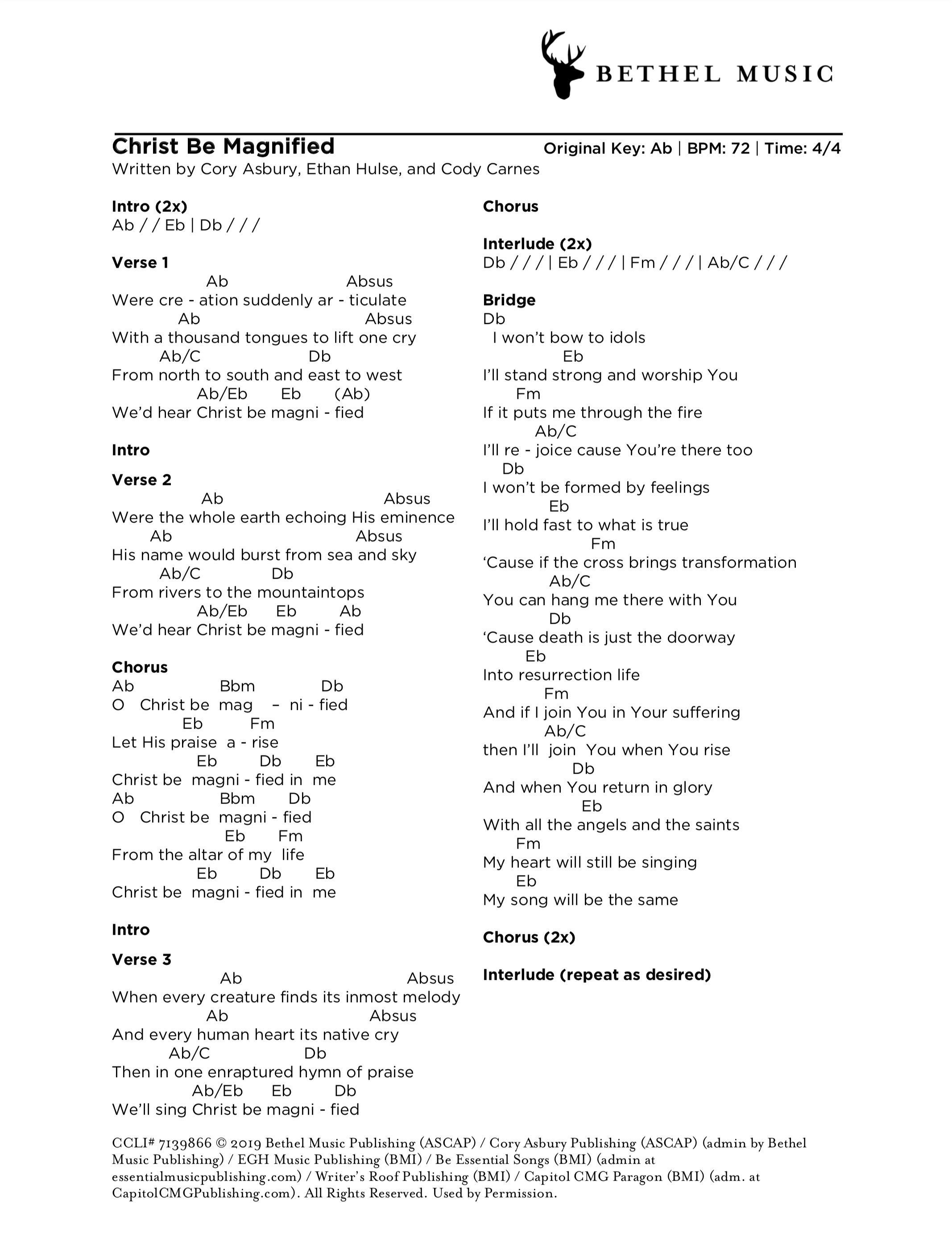 BETHEL MUSIC

Christ Be Magnified
Original Key: Ab | BPM: 72 | Time: 4/4
Written by Cory Asbury, Ethan Hulse, and Cody Carnes

Intro (2x)
Ab / / Eb | Db / / /

Verse 1
Ab Absus
Were cre - ation suddenly ar - ticulate
Ab Absus
With a thousand tongues to lift one cry
Ab/C Db
From north to south and east to west
Ab/Eb Eb (Ab)
We'd hear Christ be magni - fied

Intro

Verse 2
Ab Absus
Were the whole earth echoing His eminence
Ab Absus
His name would burst from sea and sky
Ab/C Db
From rivers to the mountaintops
Ab/Eb Eb Ab
We'd hear Christ be magni - fied

Chorus
Ab Bbm Db
O Christ be mag – ni - fied
Eb Fm
Let His praise a - rise
Eb Db Eb
Christ be magni - fied in me
Ab Bbm Db
O Christ be magni - fied
Eb Fm
From the altar of my life
Eb Db Eb
Christ be magni - fied in me

Intro

Verse 3
Ab Absus
When every creature finds its inmost melody
Ab Absus
And every human heart its native cry
Ab/C Db
Then in one enraptured hymn of praise
Ab/Eb Eb Db
We'll sing Christ be magni - fied

Chorus

Interlude (2x)
Db / / / | Eb / / / | Fm / / / | Ab/C / / /

Bridge
Db
I won't bow to idols
Eb
I'll stand strong and worship You
Fm
If it puts me through the fire
Ab/C
I'll re - joice cause You're there too
Db
I won't be formed by feelings
Eb
I'll hold fast to what is true
Fm
'Cause if the cross brings transformation
Ab/C
You can hang me there with You
Db
'Cause death is just the doorway
Eb
Into resurrection life
Fm
And if I join You in Your suffering
Ab/C
then I'll join You when You rise
Db
And when You return in glory
Eb
With all the angels and the saints
Fm
My heart will still be singing
Eb
My song will be the same

Chorus (2x)

Interlude (repeat as desired)

CCLI# 7139866 © 2019 Bethel Music Publishing (ASCAP) / Cory Asbury Publishing (ASCAP) (admin by Bethel Music Publishing) / EGH Music Publishing (BMI) / Be Essential Songs (BMI) (admin at essentialmusicpublishing.com) / Writer's Roof Publishing (BMI) / Capitol CMG Paragon (BMI) (adm. at CapitolCMGPublishing.com). All Rights Reserved. Used by Permission.